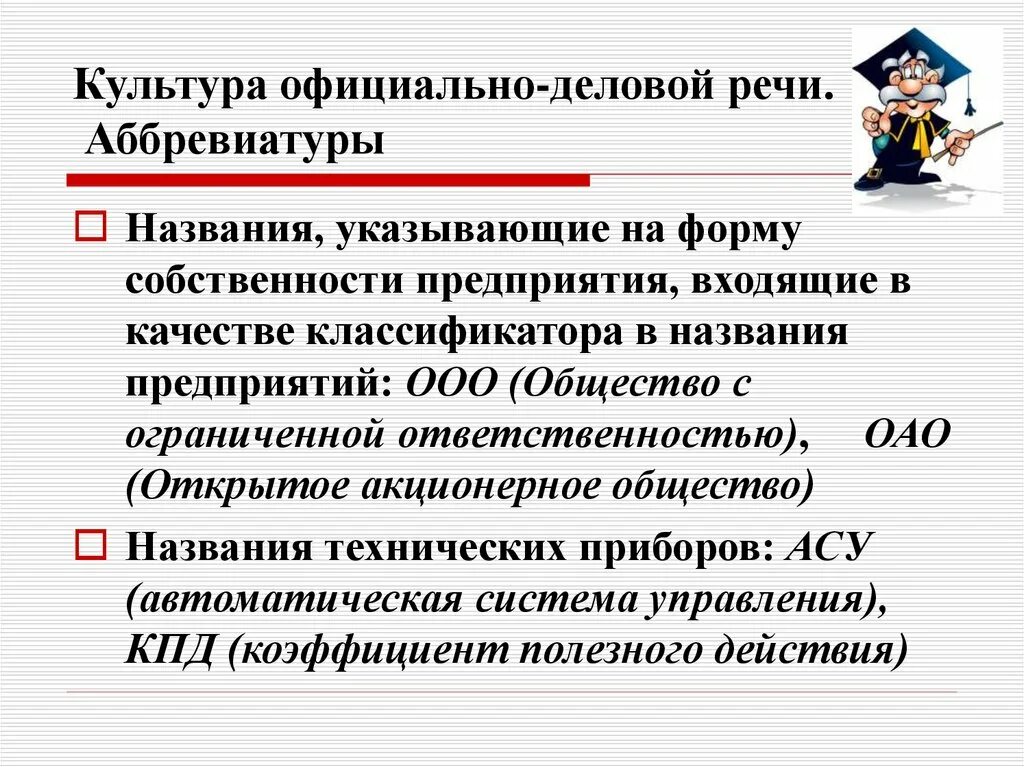 Культура официально-деловой речи. Аббревиатуры

☐ Названия, указывающие на форму собственности предприятия, входящие в качестве классификатора в названия предприятий: ООО (Общество с ограниченной ответственностью), ОАО (Открытое акционерное общество)

☐ Названия технических приборов: АСУ (автоматическая система управления), КПД (коэффициент полезного действия)